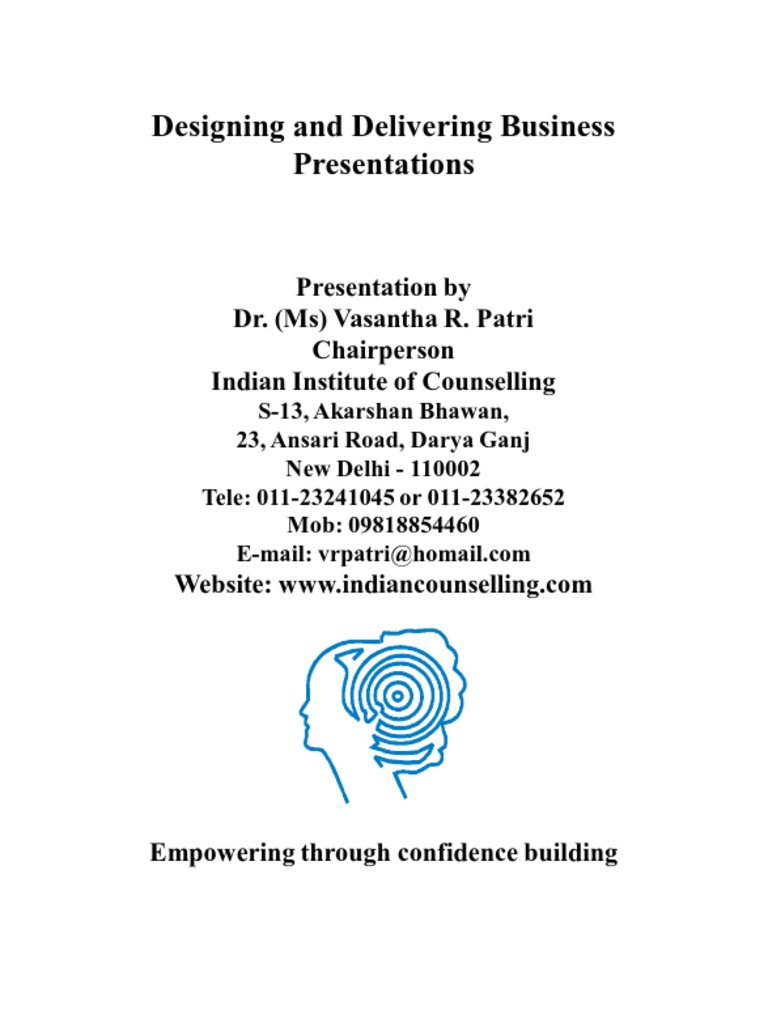 Designing and Delivering Business Presentations

Presentation by
Dr. (Ms) Vasantha R. Patri
Chairperson
Indian Institute of Counselling
S-13, Akarshan Bhawan,
23, Ansari Road, Darya Ganj
New Delhi - 110002
Tele: 011-23241045 or 011-23382652
Mob: 09818854460
E-mail: vrpatri@homail.com
Website: www.indiancounselling.com

Empowering through confidence building